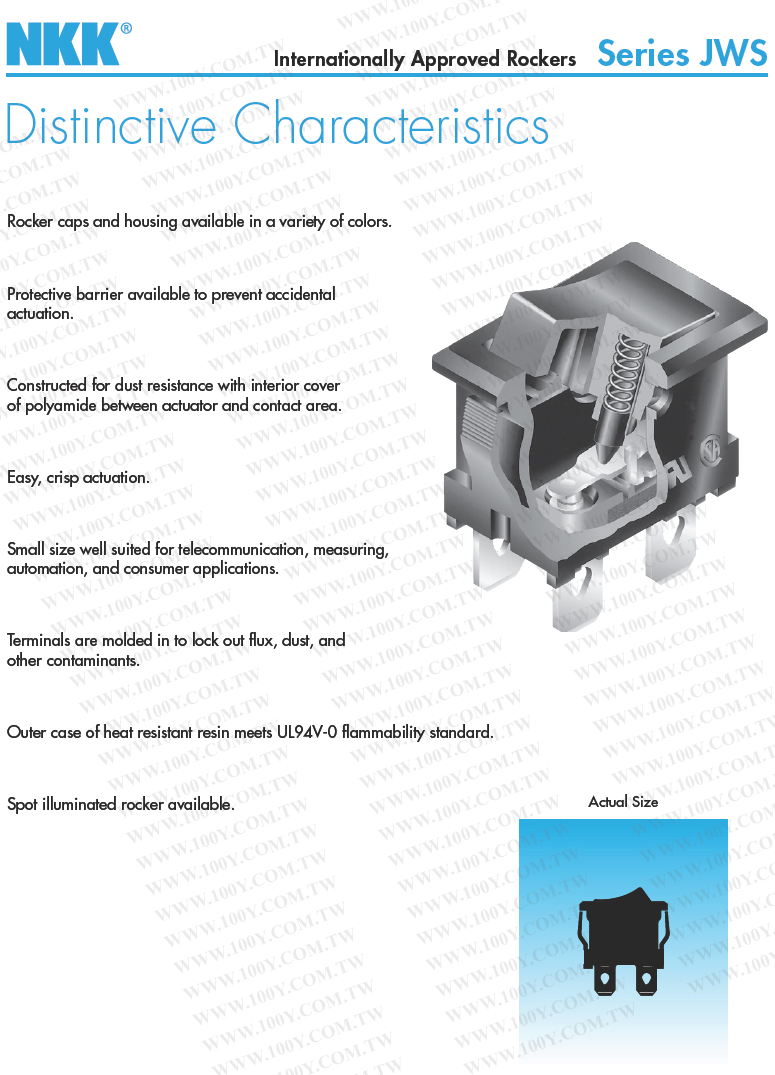 NKK®

Internationally Approved Rockers Series JWS

Distinctive Characteristics

Rocker caps and housing available in a variety of colors.

Protective barrier available to prevent accidental actuation.

Constructed for dust resistance with interior cover of polyamide between actuator and contact area.

Easy, crisp actuation.

Small size well suited for telecommunication, measuring, automation, and consumer applications.

Terminals are molded in to lock out flux, dust, and other contaminants.

Outer case of heat resistant resin meets UL94V-0 flammability standard.

Spot illuminated rocker available.

Actual Size

WWW.100Y.COM.TW